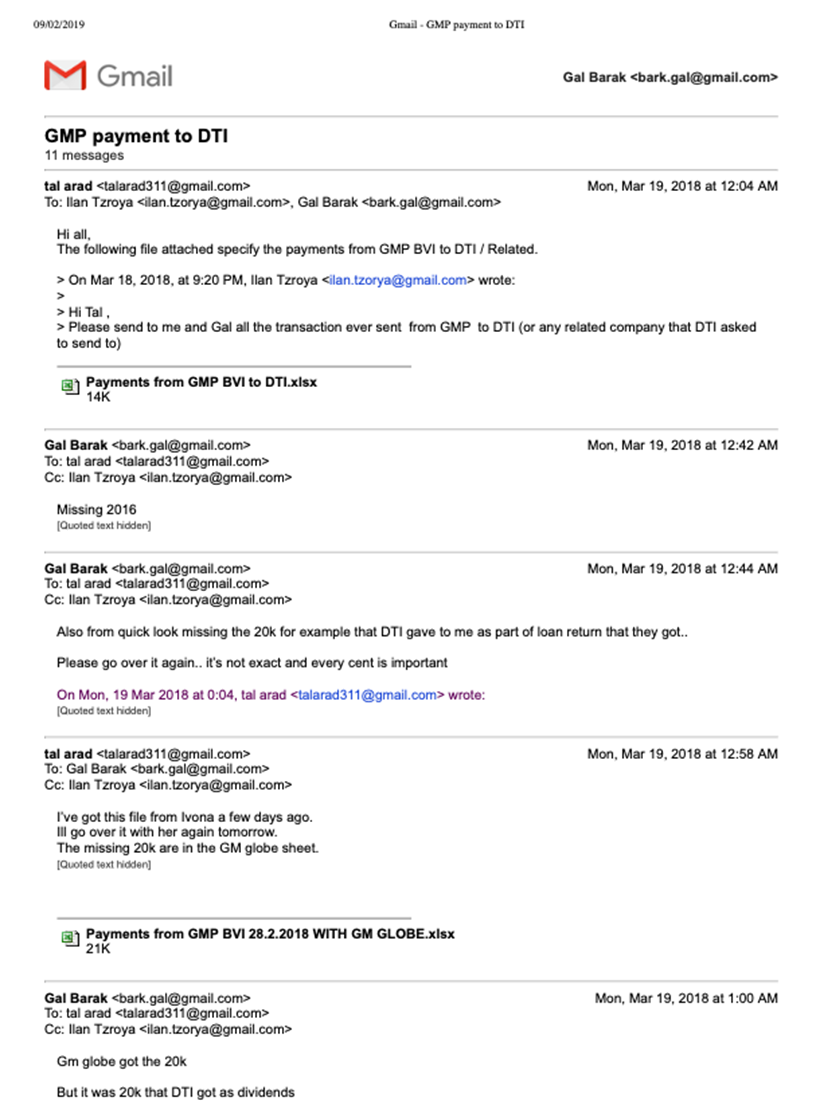 09/02/2019 Gmail - GMP payment to DTI

Gmail

Gal Barak <bark.gal@gmail.com>

GMP payment to DTI
11 messages

tal arad <talarad311@gmail.com> Mon, Mar 19, 2018 at 12:04 AM
To: Ilan Tzroya <ilan.tzorya@gmail.com>, Gal Barak <bark.gal@gmail.com>

Hi all,
The following file attached specify the payments from GMP BVI to DTI / Related.

> On Mar 18, 2018, at 9:20 PM, Ilan Tzroya <ilan.tzorya@gmail.com> wrote:
>
> Hi Tal ,
> Please send to me and Gal all the transaction ever sent from GMP to DTI (or any related company that DTI asked to send to)

Payments from GMP BVI to DTI.xlsx
14K

Gal Barak <bark.gal@gmail.com> Mon, Mar 19, 2018 at 12:42 AM
To: tal arad <talarad311@gmail.com>
Cc: Ilan Tzroya <ilan.tzorya@gmail.com>

Missing 2016
[Quoted text hidden]

Gal Barak <bark.gal@gmail.com> Mon, Mar 19, 2018 at 12:44 AM
To: tal arad <talarad311@gmail.com>
Cc: Ilan Tzroya <ilan.tzorya@gmail.com>

Also from quick look missing the 20k for example that DTI gave to me as part of loan return that they got..

Please go over it again.. it's not exact and every cent is important

On Mon, 19 Mar 2018 at 0:04, tal arad <talarad311@gmail.com> wrote:
[Quoted text hidden]

tal arad <talarad311@gmail.com> Mon, Mar 19, 2018 at 12:58 AM
To: Gal Barak <bark.gal@gmail.com>
Cc: Ilan Tzroya <ilan.tzorya@gmail.com>

I've got this file from Ivona a few days ago.
Ill go over it with her again tomorrow.
The missing 20k are in the GM globe sheet.
[Quoted text hidden]

Payments from GMP BVI 28.2.2018 WITH GM GLOBE.xlsx
21K

Gal Barak <bark.gal@gmail.com> Mon, Mar 19, 2018 at 1:00 AM
To: tal arad <talarad311@gmail.com>
Cc: Ilan Tzroya <ilan.tzorya@gmail.com>

Gm globe got the 20k

But it was 20k that DTI got as dividends